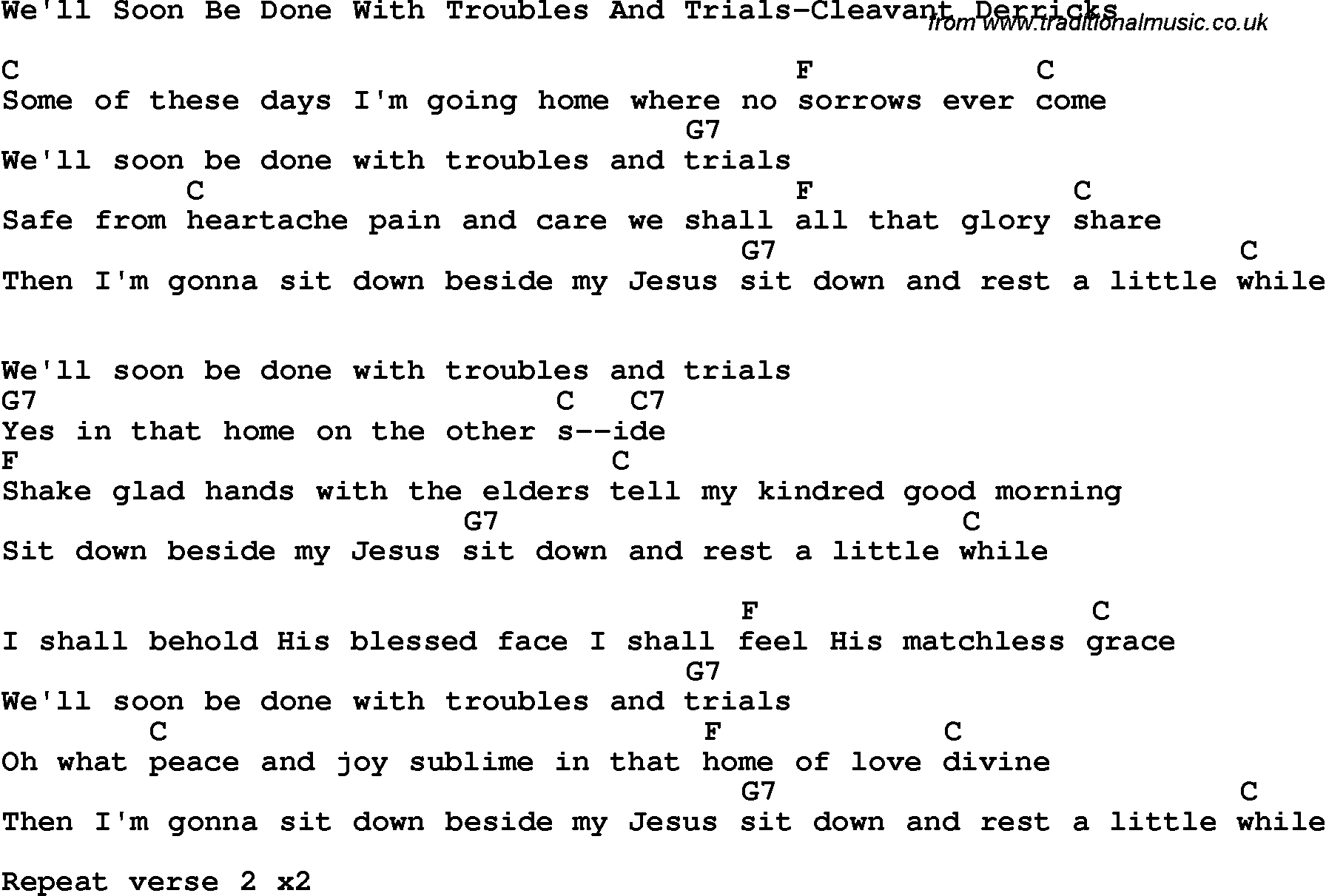 We'll Soon Be Done With Troubles And Trials-Cleavant Derricks
from www.traditionalmusic.co.uk

C F C
Some of these days I'm going home where no sorrows ever come
G7
We'll soon be done with troubles and trials
C F C
Safe from heartache pain and care we shall all that glory share
G7 C
Then I'm gonna sit down beside my Jesus sit down and rest a little while

We'll soon be done with troubles and trials
G7 C C7
Yes in that home on the other s--ide
F C
Shake glad hands with the elders tell my kindred good morning
G7 C
Sit down beside my Jesus sit down and rest a little while

F C
I shall behold His blessed face I shall feel His matchless grace
G7
We'll soon be done with troubles and trials
C F C
Oh what peace and joy sublime in that home of love divine
G7 C
Then I'm gonna sit down beside my Jesus sit down and rest a little while

Repeat verse 2 x2